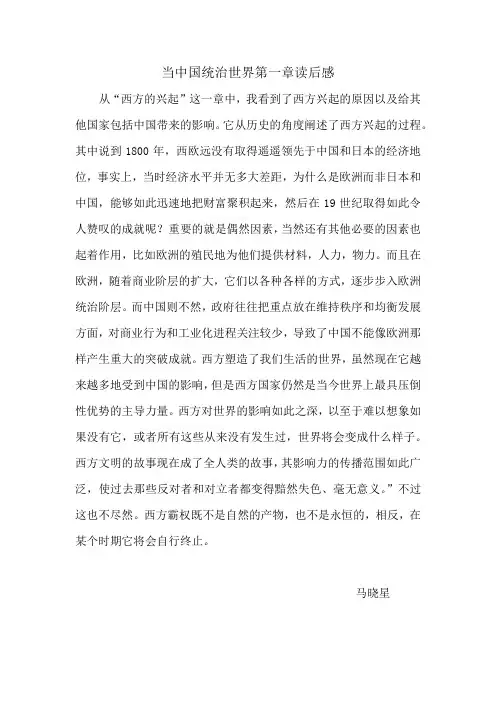 当中国统治世界第一章读后感

从“西方的兴起”这一章中，我看到了西方兴起的原因以及给其他国家包括中国带来的影响。它从历史的角度阐述了西方兴起的过程。其中说到 1800 年，西欧远没有取得遥遥领先于中国和日本的经济地位，事实上，当时经济水平并无多大差距，为什么是欧洲而非日本和中国，能够如此迅速地把财富聚积起来，然后在 19 世纪取得如此令人赞叹的成就呢？重要的就是偶然因素，当然还有其他必要的因素也起着作用，比如欧洲的殖民地为他们提供材料，人力，物力。而且在欧洲，随着商业阶层的扩大，它们以各种各样的方式，逐步步入欧洲统治阶层。而中国则不然，政府往往把重点放在维持秩序和均衡发展方面，对商业行为和工业化进程关注较少，导致了中国不能像欧洲那样产生重大的突破成就。西方塑造了我们生活的世界，虽然现在它越来越多地受到中国的影响，但是西方国家仍然是当今世界上最具压倒性优势的主导力量。西方对世界的影响如此之深，以至于难以想象如果没有它，或者所有这些从来没有发生过，世界将会变成什么样子。西方文明的故事现在成了全人类的故事，其影响力的传播范围如此广泛，使过去那些反对者和对立者都变得黯然失色、毫无意义。”不过这也不尽然。西方霸权既不是自然的产物，也不是永恒的，相反，在某个时期它将会自行终止。

马晓星